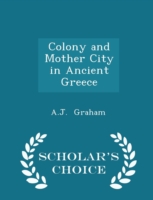 Colony and Mother City in Ancient Greece

A.J. Graham

SCHOLAR'S CHOICE